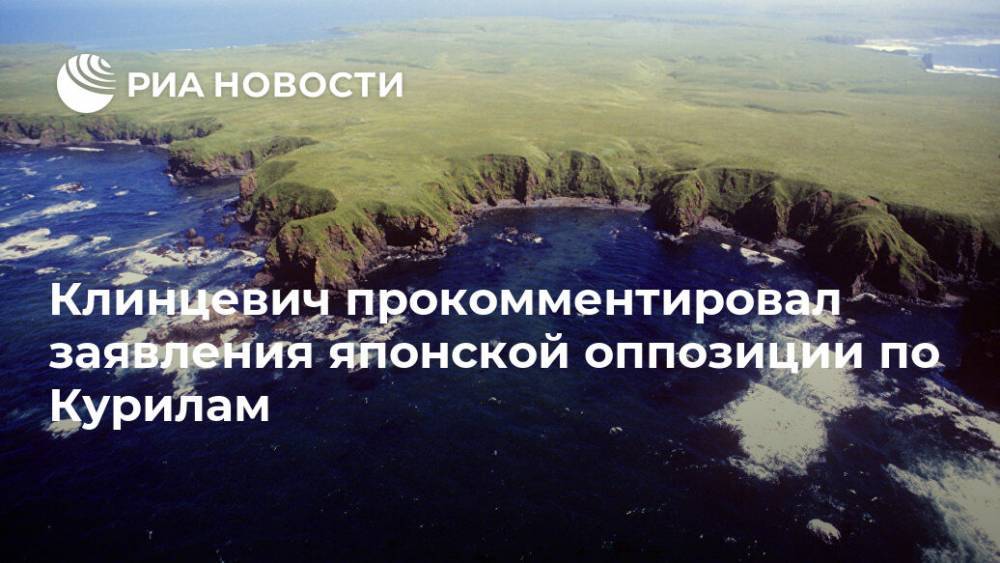 РИА НОВОСТИ

Клинцевич прокомментировал заявления японской оппозиции по Курилам